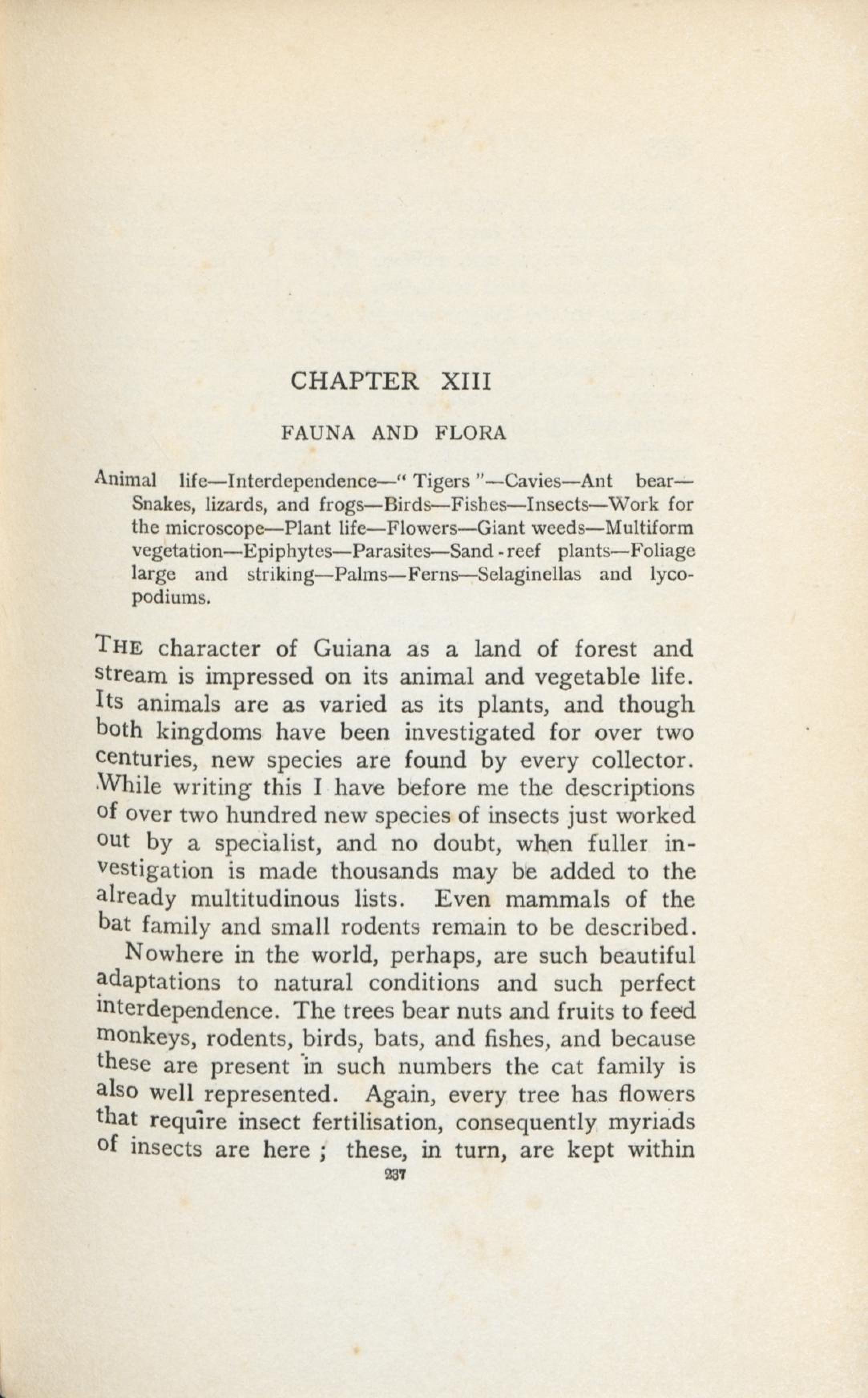 CHAPTER XIII

FAUNA AND FLORA

Animal life—Interdependence—" Tigers "—Cavies—Ant bear—Snakes, lizards, and frogs—Birds—Fishes—Insects—Work for the microscope—Plant life—Flowers—Giant weeds—Multiform vegetation—Epiphytes—Parasites—Sand-reef plants—Foliage large and striking—Palms—Ferns—Selaginellas and lycopodiums.

THE character of Guiana as a land of forest and stream is impressed on its animal and vegetable life. Its animals are as varied as its plants, and though both kingdoms have been investigated for over two centuries, new species are found by every collector. While writing this I have before me the descriptions of over two hundred new species of insects just worked out by a specialist, and no doubt, when fuller investigation is made thousands may be added to the already multitudinous lists. Even mammals of the bat family and small rodents remain to be described.

Nowhere in the world, perhaps, are such beautiful adaptations to natural conditions and such perfect interdependence. The trees bear nuts and fruits to feed monkeys, rodents, birds, bats, and fishes, and because these are present in such numbers the cat family is also well represented. Again, every tree has flowers that require insect fertilisation, consequently myriads of insects are here ; these, in turn, are kept within

237